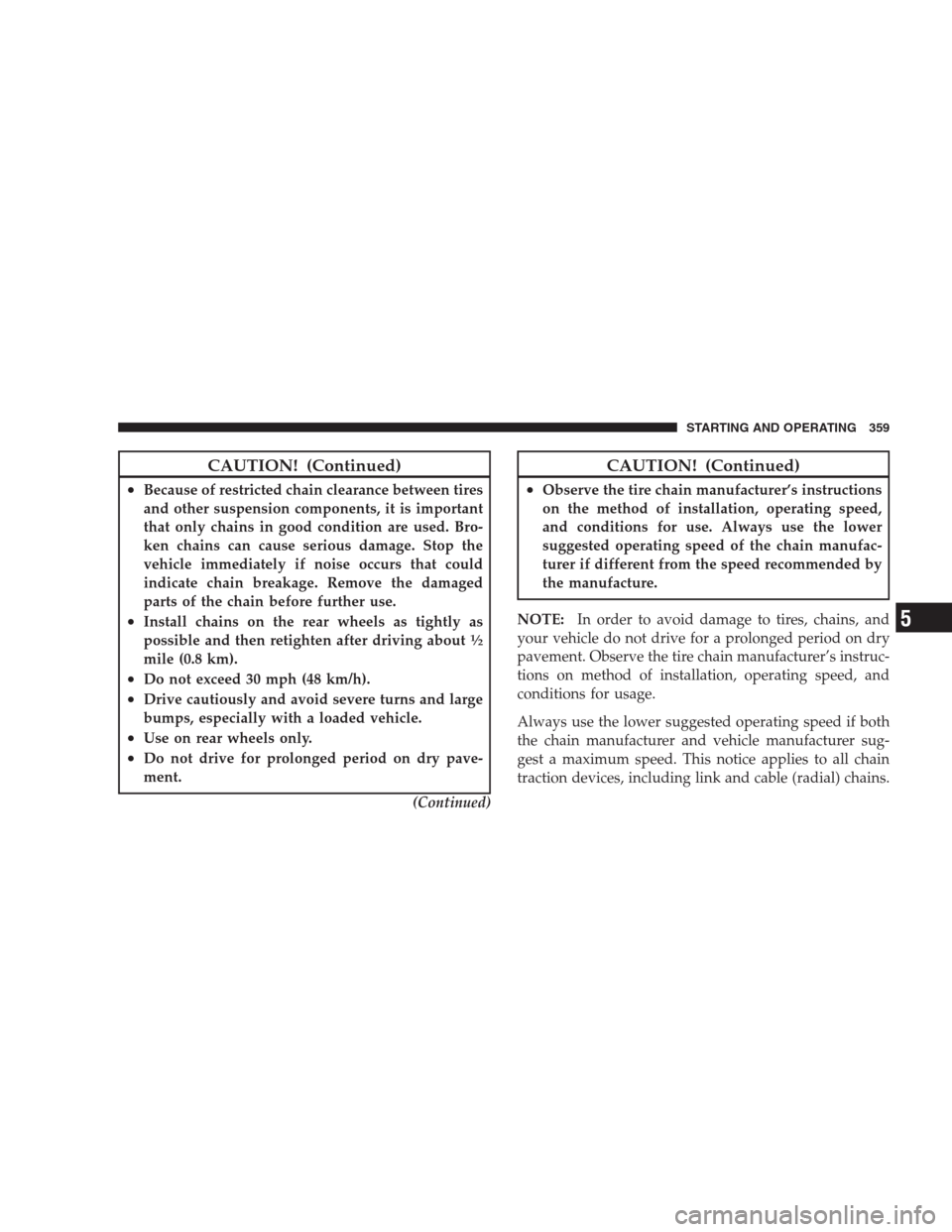 STARTING AND OPERATING 359

CAUTION! (Continued)

• Because of restricted chain clearance between tires and other suspension components, it is important that only chains in good condition are used. Broken chains can cause serious damage. Stop the vehicle immediately if noise occurs that could indicate chain breakage. Remove the damaged parts of the chain before further use.
• Install chains on the rear wheels as tightly as possible and then retighten after driving about ½ mile (0.8 km).
• Do not exceed 30 mph (48 km/h).
• Drive cautiously and avoid severe turns and large bumps, especially with a loaded vehicle.
• Use on rear wheels only.
• Do not drive for prolonged period on dry pavement.

(Continued)

CAUTION! (Continued)

• Observe the tire chain manufacturer's instructions on the method of installation, operating speed, and conditions for use. Always use the lower suggested operating speed of the chain manufacturer if different from the speed recommended by the manufacture.

NOTE: In order to avoid damage to tires, chains, and your vehicle do not drive for a prolonged period on dry pavement. Observe the tire chain manufacturer's instructions on method of installation, operating speed, and conditions for usage.

Always use the lower suggested operating speed if both the chain manufacturer and vehicle manufacturer suggest a maximum speed. This notice applies to all chain traction devices, including link and cable (radial) chains.

5

carmanualsonline.info